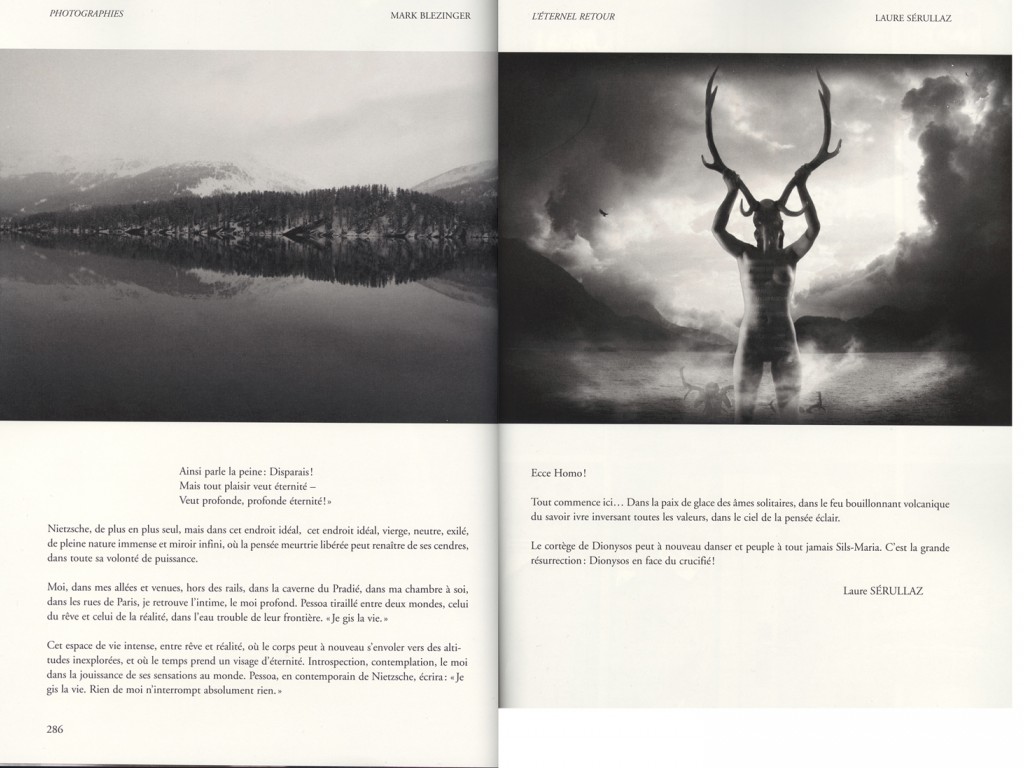 PHOTOGRAPHIES

MARK BLEZINGER

Ainsi parle la peine : Disparais !
Mais tout plaisir veut éternité –
Veut profonde, profonde éternité ! »

Nietzsche, de plus en plus seul, mais dans cet endroit idéal, cet endroit idéal, vierge, neutre, exilé, de pleine nature immense et miroir infini, où la pensée meurtrie libérée peut renaître de ses cendres, dans toute sa volonté de puissance.

Moi, dans mes allées et venues, hors des rails, dans la caverne du Pradié, dans ma chambre à soi, dans les rues de Paris, je retrouve l'intime, le moi profond. Pessoa tiraillé entre deux mondes, celui du rêve et celui de la réalité, dans l'eau trouble de leur frontière. « Je gis la vie. »

Cet espace de vie intense, entre rêve et réalité, où le corps peut à nouveau s'envoler vers des altitudes inexplorées, et où le temps prend un visage d'éternité. Introspection, contemplation, le moi dans la jouissance de ses sensations au monde. Pessoa, en contemporain de Nietzsche, écrira : « Je gis la vie. Rien de moi n'interrompt absolument rien. »

286

L'ÉTERNEL RETOUR

LAURE SÉRULLAZ

Ecce Homo !

Tout commence ici… Dans la paix de glace des âmes solitaires, dans le feu bouillonnant volcanique du savoir ivre inversant toutes les valeurs, dans le ciel de la pensée éclair.

Le cortège de Dionysos peut à nouveau danser et peuple à tout jamais Sils-Maria. C'est la grande résurrection : Dionysos en face du crucifié !

Laure SÉRULLAZ